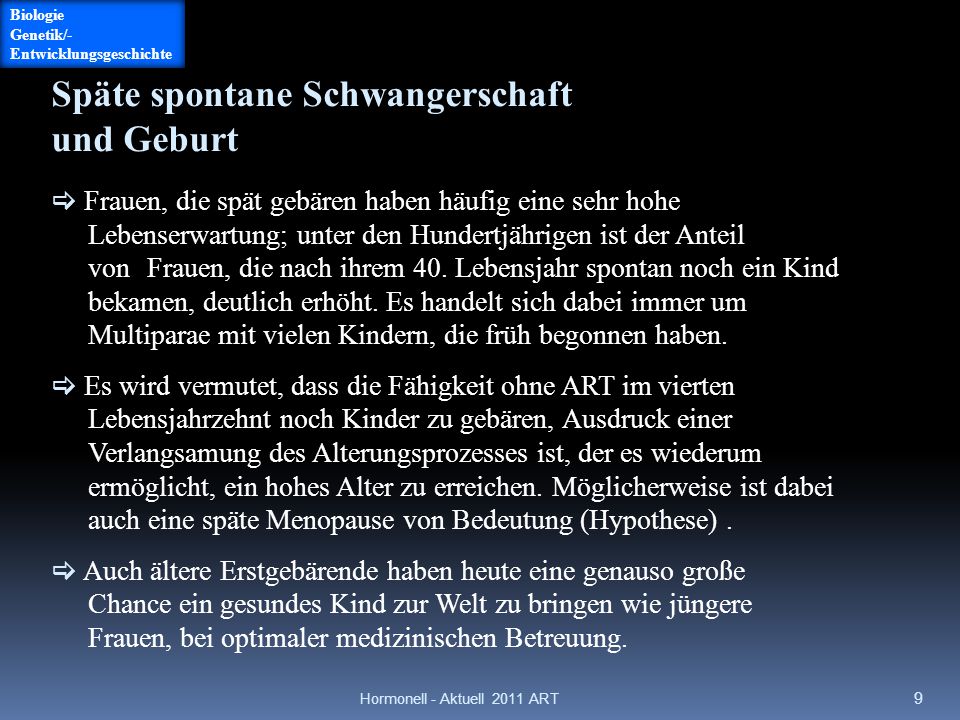 Biologie
Genetik/-
Entwicklungsgeschichte

Späte spontane Schwangerschaft und Geburt

⇨ Frauen, die spät gebären haben häufig eine sehr hohe Lebenserwartung; unter den Hundertjährigen ist der Anteil von Frauen, die nach ihrem 40. Lebensjahr spontan noch ein Kind bekamen, deutlich erhöht. Es handelt sich dabei immer um Multiparae mit vielen Kindern, die früh begonnen haben.

⇨ Es wird vermutet, dass die Fähigkeit ohne ART im vierten Lebensjahrzehnt noch Kinder zu gebären, Ausdruck einer Verlangsamung des Alterungsprozesses ist, der es wiederum ermöglicht, ein hohes Alter zu erreichen. Möglicherweise ist dabei auch eine späte Menopause von Bedeutung (Hypothese) .

⇨ Auch ältere Erstgebärende haben heute eine genauso große Chance ein gesundes Kind zur Welt zu bringen wie jüngere Frauen, bei optimaler medizinischen Betreuung.

Hormonell - Aktuell 2011 ART

9